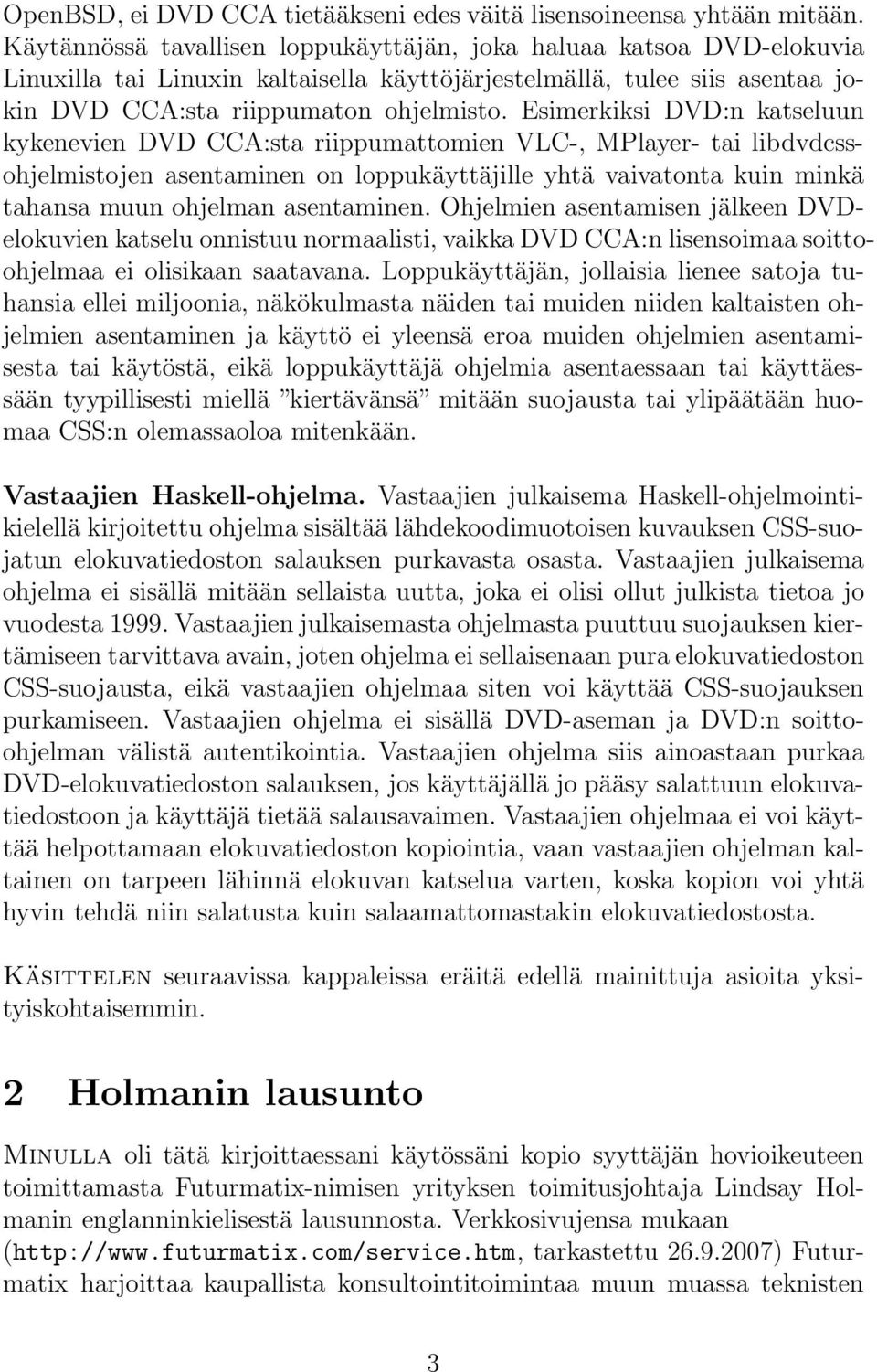 OpenBSD, ei DVD CCA tietääkseni edes väitä lisensoineensa yhtään mitään. Käytännössä tavallisen loppukäyttäjän, joka haluaa katsoa DVD-elokuvia Linuxilla tai Linuxin kaltaisella käyttöjärjestelmällä, tulee siis asentaa jokin DVD CCA:sta riippumaton ohjelmisto. Esimerkiksi DVD:n katseluun kykenevien DVD CCA:sta riippumattomien VLC-, MPlayer- tai libdvdcss-ohjelmistojen asentaminen on loppukäyttäjille yhtä vaivatonta kuin minkä tahansa muun ohjelman asentaminen. Ohjelmien asentamisen jälkeen DVD-elokuvien katselu onnistuu normaalisti, vaikka DVD CCA:n lisensoimaa soitto-ohjelmaa ei olisikaan saatavana. Loppukäyttäjän, jollaisia lienee satoja tuhansia ellei miljoonia, näkökulmasta näiden tai muiden niiden kaltaisten ohjelmien asentaminen ja käyttö ei yleensä eroa muiden ohjelmien asentamisesta tai käytöstä, eikä loppukäyttäjä ohjelmia asentaessaan tai käyttäessään tyypillisesti miellä ”kiertävänsä” mitään suojausta tai ylipäätään huomaa CSS:n olemassaoloa mitenkään.

Vastaajien Haskell-ohjelma. Vastaajien julkaisema Haskell-ohjelmointikielellä kirjoitettu ohjelma sisältää lähdekoodimuotoisen kuvauksen CSS-suojatun elokuvatiedoston salauksen purkavasta osasta. Vastaajien julkaisema ohjelma ei sisällä mitään sellaista uutta, joka ei olisi ollut julkista tietoa jo vuodesta 1999. Vastaajien julkaisemasta ohjelmasta puuttuu suojauksen kiertämiseen tarvittava avain, joten ohjelma ei sellaisenaan pura elokuvatiedoston CSS-suojausta, eikä vastaajien ohjelmaa siten voi käyttää CSS-suojauksen purkamiseen. Vastaajien ohjelma ei sisällä DVD-aseman ja DVD:n soitto-ohjelman välistä autentikointia. Vastaajien ohjelma siis ainoastaan purkaa DVD-elokuvatiedoston salauksen, jos käyttäjällä jo pääsy salattuun elokuvatiedostoon ja käyttäjä tietää salausavaimen. Vastaajien ohjelmaa ei voi käyttää helpottamaan elokuvatiedoston kopiointia, vaan vastaajien ohjelman kaltainen on tarpeen lähinnä elokuvan katselua varten, koska kopion voi yhtä hyvin tehdä niin salatusta kuin salaamattomastakin elokuvatiedostosta.

Käsittelen seuraavissa kappaleissa eräitä edellä mainittuja asioita yksityiskohtaisemmin.

2 Holmanin lausunto

Minulla oli tätä kirjoittaessani käytössäni kopio syyttäjän hovioikeuteen toimittamasta Futurmatix-nimisen yrityksen toimitusjohtaja Lindsay Holmanin englanninkielisestä lausunnosta. Verkkosivujensa mukaan (http://www.futurmatix.com/service.htm, tarkastettu 26.9.2007) Futurmatix harjoittaa kaupallista konsultointitoimintaa muun muassa teknisten

3